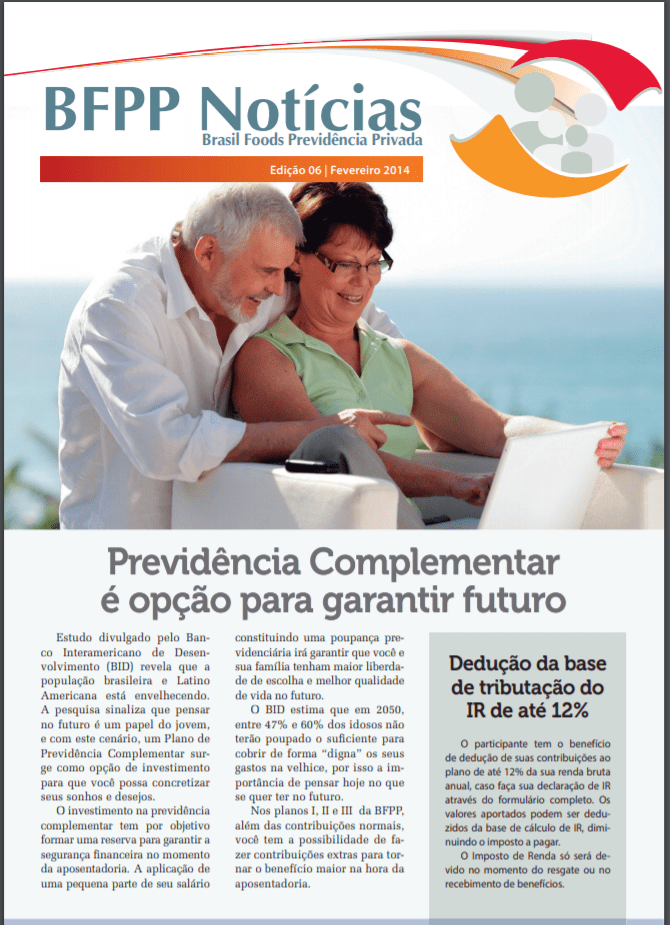 BFPP Notícias
Brasil Foods Previdência Privada

Edição 06 | Fevereiro 2014

Previdência Complementar é opção para garantir futuro

Estudo divulgado pelo Banco Interamericano de Desenvolvimento (BID) revela que a população brasileira e Latino Americana está envelhecendo. A pesquisa sinaliza que pensar no futuro é um papel do jovem, e com este cenário, um Plano de Previdência Complementar surge como opção de investimento para que você possa concretizar seus sonhos e desejos.

O investimento na previdência complementar tem por objetivo formar uma reserva para garantir a segurança financeira no momento da aposentadoria. A aplicação de uma pequena parte de seu salário constituindo uma poupança previdenciária irá garantir que você e sua família tenham maior liberdade de escolha e melhor qualidade de vida no futuro.

O BID estima que em 2050, entre 47% e 60% dos idosos não terão poupado o suficiente para cobrir de forma "digna" os seus gastos na velhice, por isso a importância de pensar hoje no que se quer ter no futuro.

Nos planos I, II e III da BFPP, além das contribuições normais, você tem a possibilidade de fazer contribuições extras para tornar o benefício maior na hora da aposentadoria.

Dedução da base de tributação do IR de até 12%

O participante tem o benefício de dedução de suas contribuições ao plano de até 12% da sua renda bruta anual, caso faça sua declaração de IR através do formulário completo. Os valores aportados podem ser deduzidos da base de cálculo de IR, diminuindo o imposto a pagar.

O Imposto de Renda só será devido no momento do resgate ou no recebimento de benefícios.